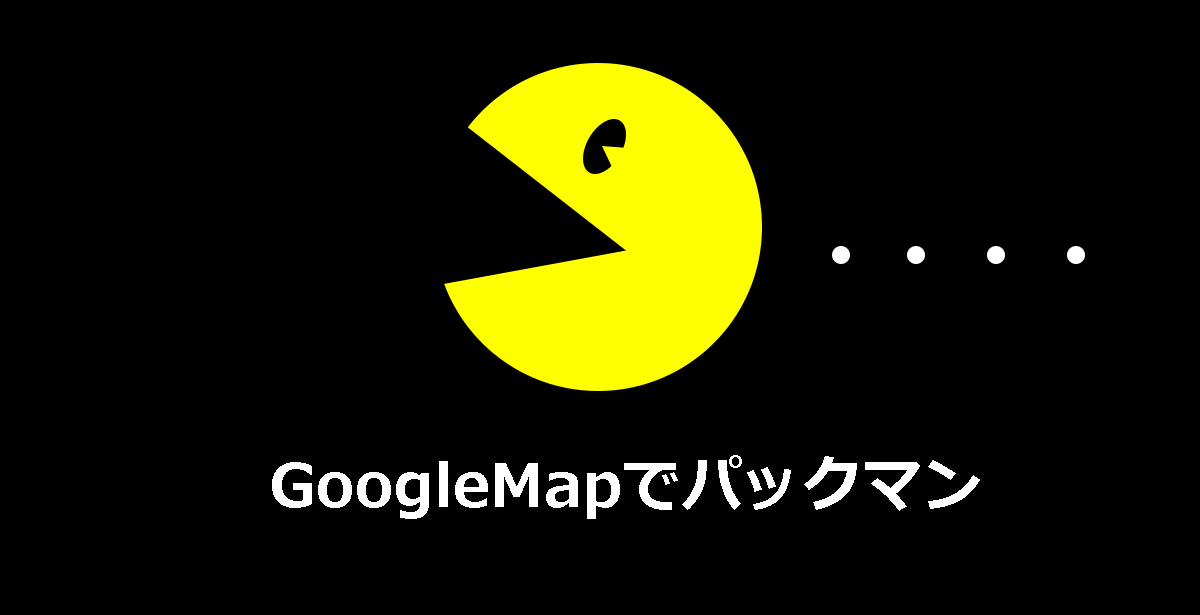 GoogleMapでパックマン